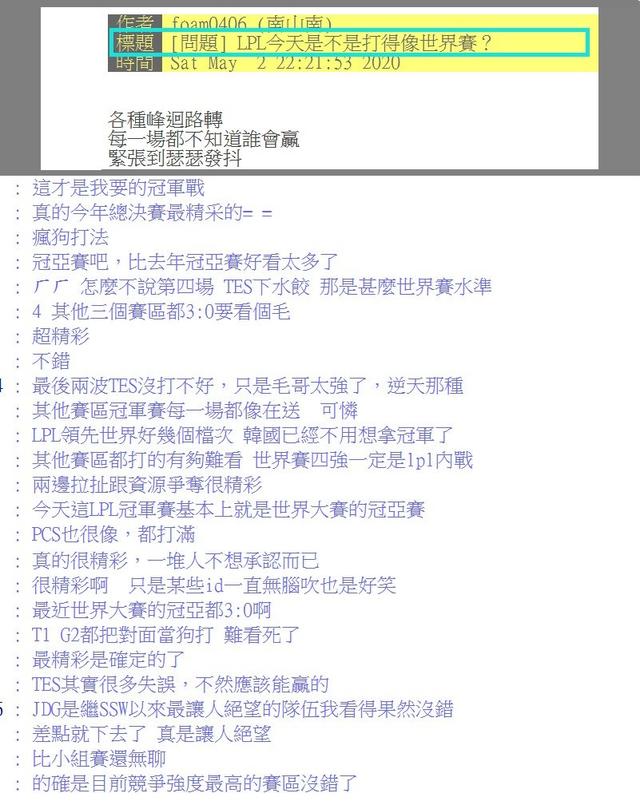 作者 foam0406 (南山南)
標題 [問題] LPL今天是不是打得像世界賽？
時間 Sat May 2 22:21:53 2020

各種峰迴路轉
每一場都不知道誰會贏
緊張到瑟瑟發抖

: 這才是我要的冠軍戰
: 真的今年總決賽最精采的= =
: 瘋狗打法
: 冠亞賽吧，比去年冠亞賽好看太多了
: ㄏㄏ 怎麼不說第四場 TES下水餃 那是甚麼世界賽水準
: 4 其他三個賽區都3:0要看個毛
: 超精彩
: 不錯
4 : 最後兩波TES沒打不好，只是毛哥太強了，逆天那種
: 其他賽區冠軍賽每一場都像在送 可憐
: LPL領先世界好幾個檔次 韓國已經不用想拿冠軍了
: 其他賽區都打的有夠難看 世界賽四強一定是lpl內戰
: 兩邊拉扯跟資源爭奪很精彩
: 今天這LPL冠軍賽基本上就是世界大賽的冠亞賽
: PCS也很像，都打滿
: 真的很精彩，一堆人不想承認而已
: 很精彩啊 只是某些id一直無腦吹也是好笑
: 最近世界大賽的冠亞都3:0啊
: T1 G2都把對面當狗打 難看死了
: 最精彩是確定的了
: TES其實很多失誤，不然應該能贏的
5 : JDG是繼SSW以來最讓人絕望的隊伍我看得果然沒錯
: 差點就下去了 真是讓人絕望
: 比小組賽還無聊
: 的確是目前競爭強度最高的賽區沒錯了